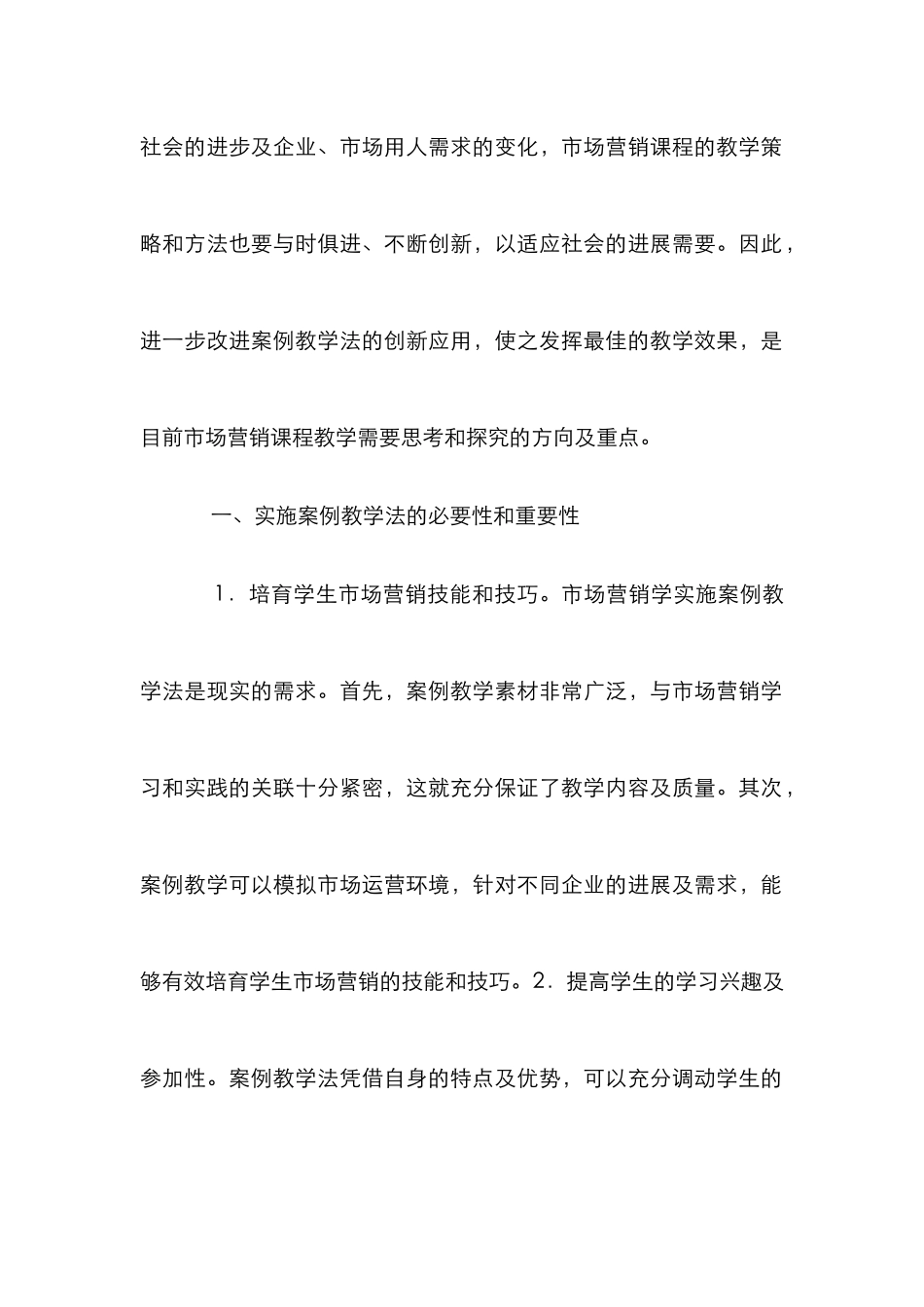 社会的进步及企业、市场用人需求的变化，市场营销课程的教学策略和方法也要与时俱进、不断创新，以适应社会的进展需要。因此，进一步改进案例教学法的创新应用，使之发挥最佳的教学效果，是目前市场营销课程教学需要思考和探究的方向及重点。

一、实施案例教学法的必要性和重要性

1．培育学生市场营销技能和技巧。市场营销学实施案例教学法是现实的需求。首先，案例教学素材非常广泛，与市场营销学习和实践的关联十分紧密，这就充分保证了教学内容及质量。其次，案例教学可以模拟市场运营环境，针对不同企业的进展及需求，能够有效培育学生市场营销的技能和技巧。2．提高学生的学习兴趣及参加性。案例教学法凭借自身的特点及优势，可以充分调动学生的